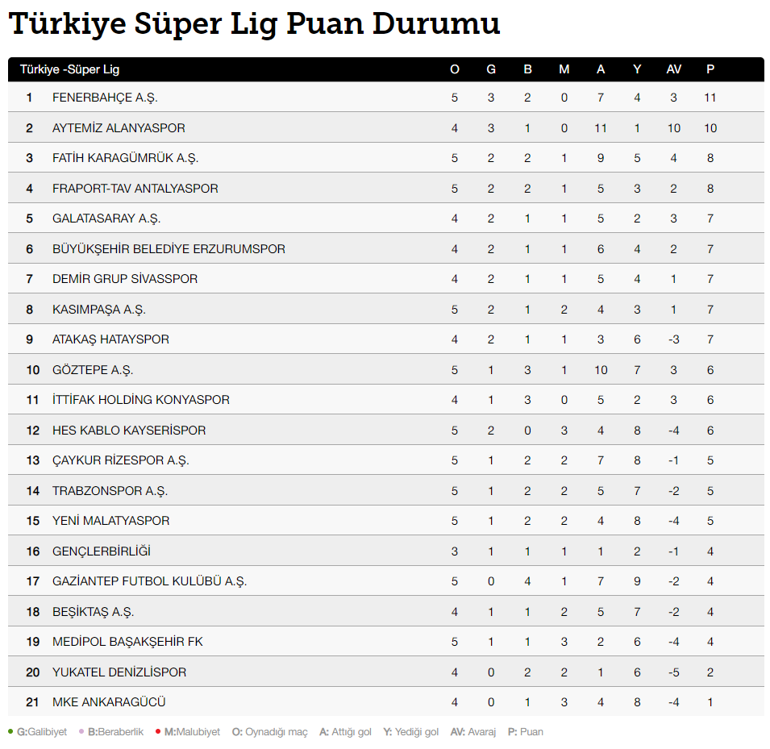 Türkiye Süper Lig Puan Durumu

| Türkiye -Süper Lig | | O | G | B | M | A | Y | AV | P |
|---|---|---|---|---|---|---|---|---|---|
| 1 | FENERBAHÇE A.Ş. | 5 | 3 | 2 | 0 | 7 | 4 | 3 | 11 |
| 2 | AYTEMİZ ALANYASPOR | 4 | 3 | 1 | 0 | 11 | 1 | 10 | 10 |
| 3 | FATİH KARAGÜMRÜK A.Ş. | 5 | 2 | 2 | 1 | 9 | 5 | 4 | 8 |
| 4 | FRAPORT-TAV ANTALYASPOR | 5 | 2 | 2 | 1 | 5 | 3 | 2 | 8 |
| 5 | GALATASARAY A.Ş. | 4 | 2 | 1 | 1 | 5 | 2 | 3 | 7 |
| 6 | BÜYÜKŞEHİR BELEDİYE ERZURUMSPOR | 4 | 2 | 1 | 1 | 6 | 4 | 2 | 7 |
| 7 | DEMİR GRUP SİVASSPOR | 4 | 2 | 1 | 1 | 5 | 4 | 1 | 7 |
| 8 | KASIMPAŞA A.Ş. | 5 | 2 | 1 | 2 | 4 | 3 | 1 | 7 |
| 9 | ATAKAŞ HATAYSPOR | 4 | 2 | 1 | 1 | 3 | 6 | -3 | 7 |
| 10 | GÖZTEPE A.Ş. | 5 | 1 | 3 | 1 | 10 | 7 | 3 | 6 |
| 11 | İTTİFAK HOLDİNG KONYASPOR | 4 | 1 | 3 | 0 | 5 | 2 | 3 | 6 |
| 12 | HES KABLO KAYSERİSPOR | 5 | 2 | 0 | 3 | 4 | 8 | -4 | 6 |
| 13 | ÇAYKUR RİZESPOR A.Ş. | 5 | 1 | 2 | 2 | 7 | 8 | -1 | 5 |
| 14 | TRABZONSPOR A.Ş. | 5 | 1 | 2 | 2 | 5 | 7 | -2 | 5 |
| 15 | YENİ MALATYASPOR | 5 | 1 | 2 | 2 | 4 | 8 | -4 | 5 |
| 16 | GENÇLERBİRLİĞİ | 3 | 1 | 1 | 1 | 1 | 2 | -1 | 4 |
| 17 | GAZİANTEP FUTBOL KULÜBÜ A.Ş. | 5 | 0 | 4 | 1 | 7 | 9 | -2 | 4 |
| 18 | BEŞİKTAŞ A.Ş. | 4 | 1 | 1 | 2 | 5 | 7 | -2 | 4 |
| 19 | MEDİPOL BAŞAKŞEHİR FK | 5 | 1 | 1 | 3 | 2 | 6 | -4 | 4 |
| 20 | YUKATEL DENİZLİSPOR | 4 | 0 | 2 | 2 | 1 | 6 | -5 | 2 |
| 21 | MKE ANKARAGÜCÜ | 4 | 0 | 1 | 3 | 4 | 8 | -4 | 1 |

G:Galibiyet B:Beraberlik M:Malubiyet O: Oynadığı maç A: Attığı gol Y: Yediği gol AV: Avaraj P: Puan